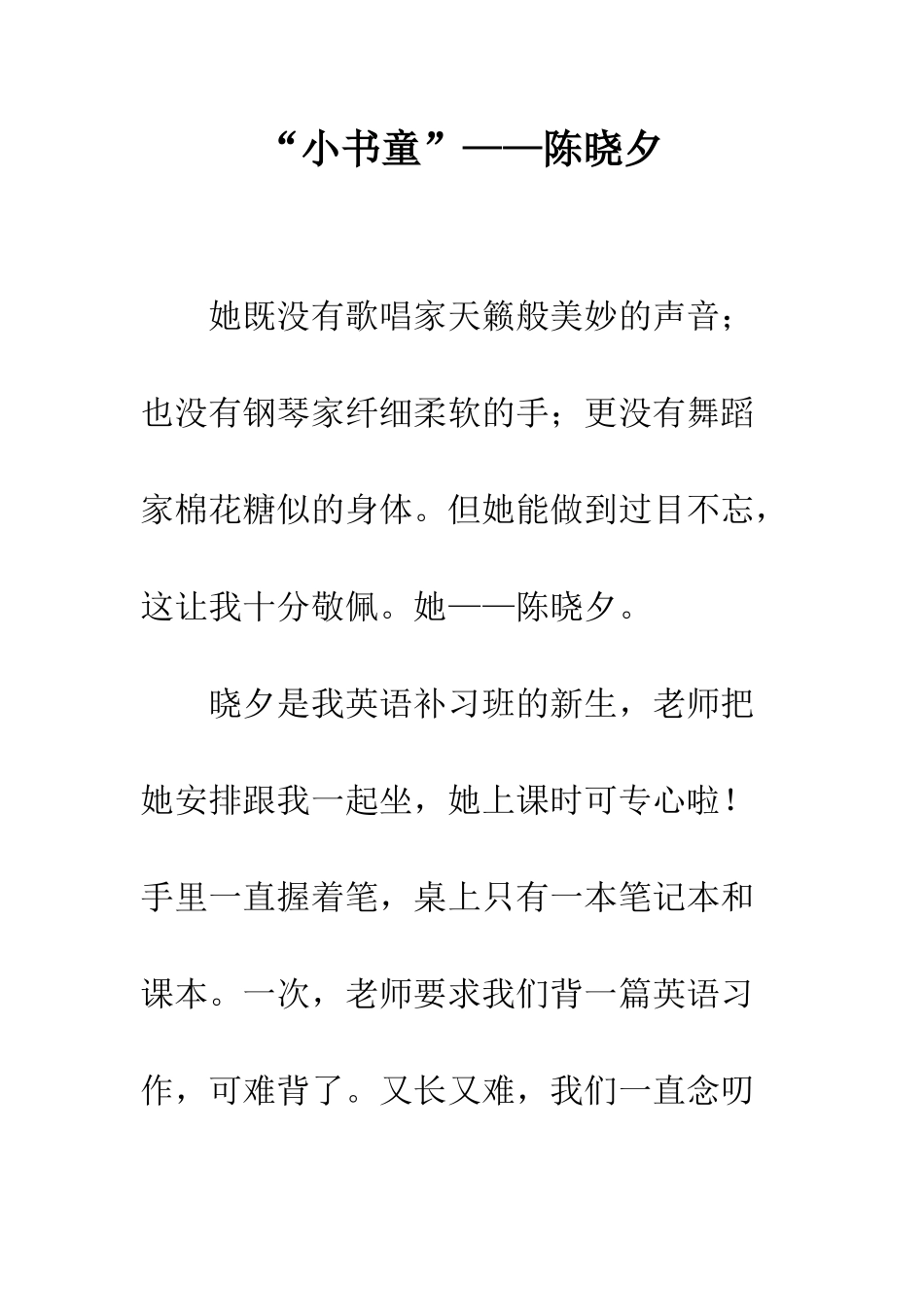 “小书童”——陈晓夕

她既没有歌唱家天籁般美妙的声音；也没有钢琴家纤细柔软的手；更没有舞蹈家棉花糖似的身体。但她能做到过目不忘，这让我十分敬佩。她——陈晓夕。

晓夕是我英语补习班的新生，老师把她安排跟我一起坐，她上课时可专心啦！手里一直握着笔，桌上只有一本笔记本和课本。一次，老师要求我们背一篇英语习作，可难背了。又长又难，我们一直念叨